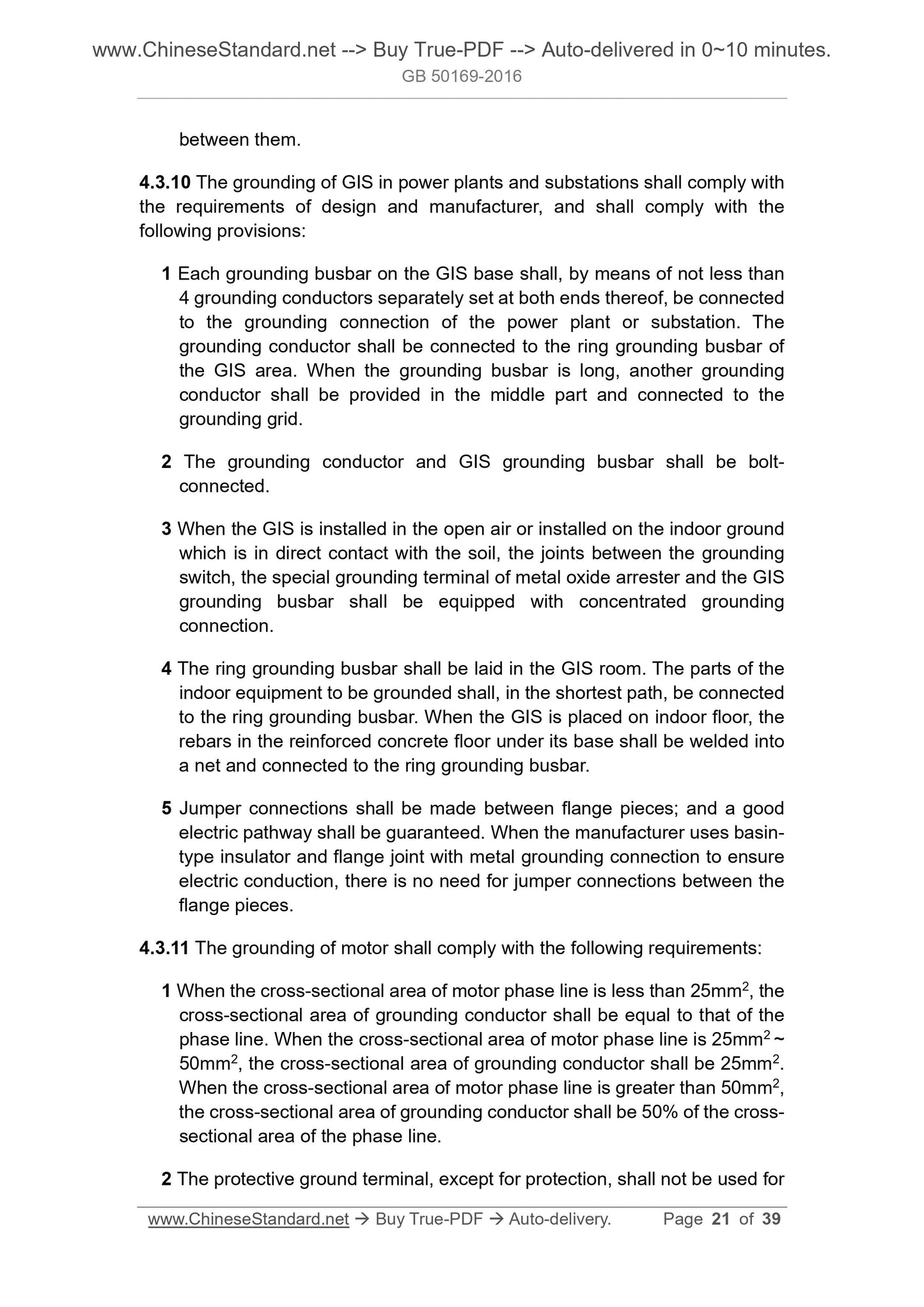 www.ChineseStandard.net --> Buy True-PDF --> Auto-delivered in 0~10 minutes.
GB 50169-2016

between them.

4.3.10 The grounding of GIS in power plants and substations shall comply with the requirements of design and manufacturer, and shall comply with the following provisions:

1 Each grounding busbar on the GIS base shall, by means of not less than 4 grounding conductors separately set at both ends thereof, be connected to the grounding connection of the power plant or substation. The grounding conductor shall be connected to the ring grounding busbar of the GIS area. When the grounding busbar is long, another grounding conductor shall be provided in the middle part and connected to the grounding grid.

2 The grounding conductor and GIS grounding busbar shall be bolt-connected.

3 When the GIS is installed in the open air or installed on the indoor ground which is in direct contact with the soil, the joints between the grounding switch, the special grounding terminal of metal oxide arrester and the GIS grounding busbar shall be equipped with concentrated grounding connection.

4 The ring grounding busbar shall be laid in the GIS room. The parts of the indoor equipment to be grounded shall, in the shortest path, be connected to the ring grounding busbar. When the GIS is placed on indoor floor, the rebars in the reinforced concrete floor under its base shall be welded into a net and connected to the ring grounding busbar.

5 Jumper connections shall be made between flange pieces; and a good electric pathway shall be guaranteed. When the manufacturer uses basin-type insulator and flange joint with metal grounding connection to ensure electric conduction, there is no need for jumper connections between the flange pieces.

4.3.11 The grounding of motor shall comply with the following requirements:

1 When the cross-sectional area of motor phase line is less than $25mm^2$, the cross-sectional area of grounding conductor shall be equal to that of the phase line. When the cross-sectional area of motor phase line is $25mm^2$ ~ $50mm^2$, the cross-sectional area of grounding conductor shall be $25mm^2$. When the cross-sectional area of motor phase line is greater than $50mm^2$, the cross-sectional area of grounding conductor shall be 50% of the cross-sectional area of the phase line.

2 The protective ground terminal, except for protection, shall not be used for

www.ChineseStandard.net → Buy True-PDF → Auto-delivery. Page 21 of 39